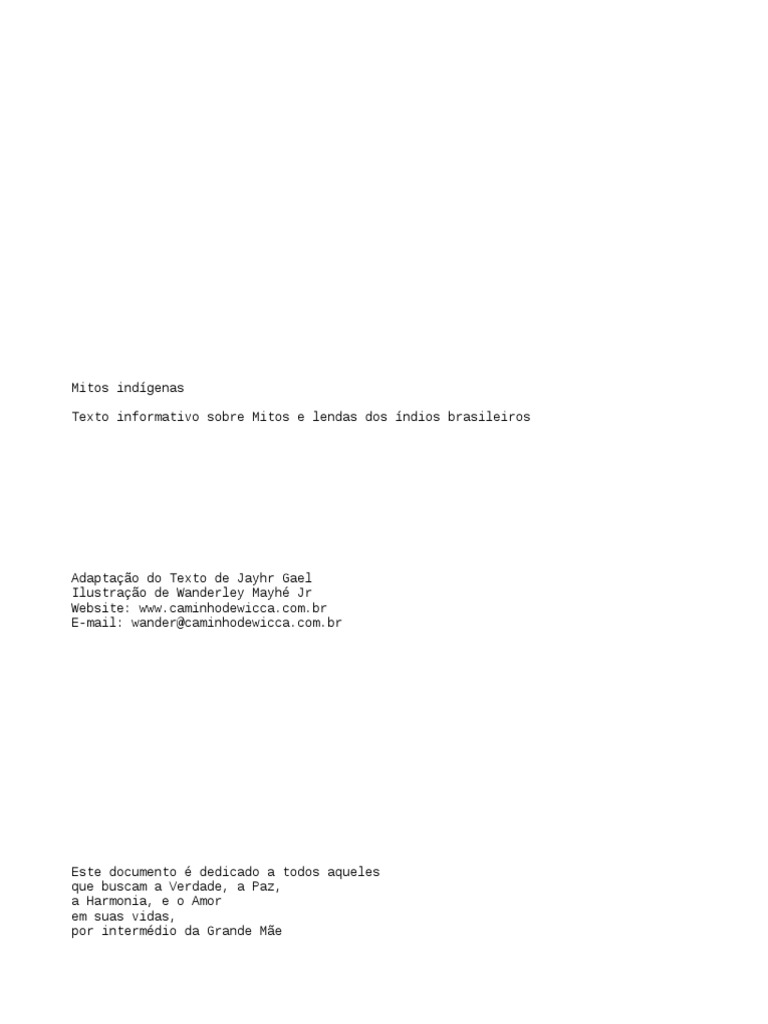 Mitos indígenas

Texto informativo sobre Mitos e lendas dos índios brasileiros

Adaptação do Texto de Jayhr Gael
Ilustração de Wanderley Mayhé Jr
Website: www.caminhodewicca.com.br
E-mail: wander@caminhodewicca.com.br

Este documento é dedicado a todos aqueles
que buscam a Verdade, a Paz,
a Harmonia, e o Amor
em suas vidas,
por intermédio da Grande Mãe